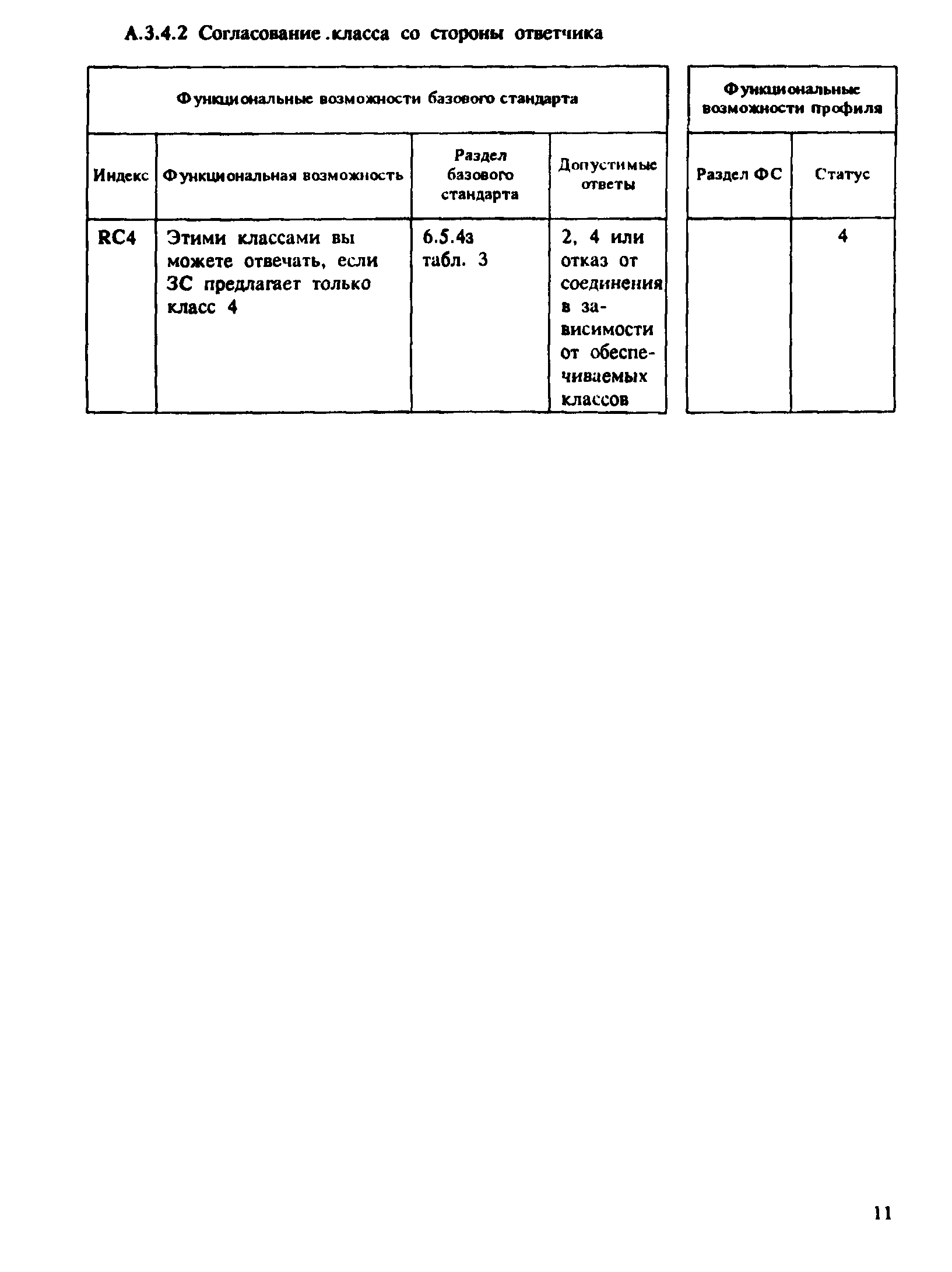 А.3.4.2 Согласование .класса со стороны ответчика

| Функциональные возможности базового стандарта | | | | Функциональные возможности профиля | |
|---|---|---|---|---|---|
| Индекс | Функциональная возможность | Раздел базового стандарта | Допустимые ответы | Раздел ФС | Статус |
| RC4 | Этими классами вы можете отвечать, если ЗС предлагает только класс 4 | 6.5.4з табл. 3 | 2, 4 или отказ от соединения в зависимости от обеспечиваемых классов | | 4 |

11